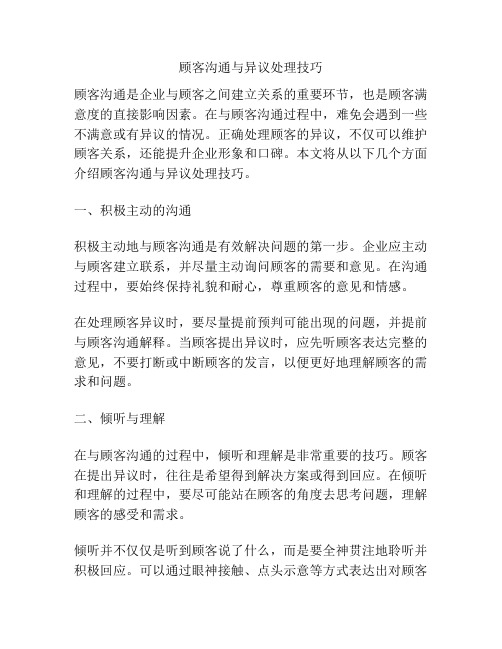 顾客沟通与异议处理技巧

顾客沟通是企业与顾客之间建立关系的重要环节，也是顾客满意度的直接影响因素。在与顾客沟通过程中，难免会遇到一些不满意或有异议的情况。正确处理顾客的异议，不仅可以维护顾客关系，还能提升企业形象和口碑。本文将从以下几个方面介绍顾客沟通与异议处理技巧。

一、积极主动的沟通

积极主动地与顾客沟通是有效解决问题的第一步。企业应主动与顾客建立联系，并尽量主动询问顾客的需要和意见。在沟通过程中，要始终保持礼貌和耐心，尊重顾客的意见和情感。

在处理顾客异议时，要尽量提前预判可能出现的问题，并提前与顾客沟通解释。当顾客提出异议时，应先听顾客表达完整的意见，不要打断或中断顾客的发言，以便更好地理解顾客的需求和问题。

二、倾听与理解

在与顾客沟通的过程中，倾听和理解是非常重要的技巧。顾客在提出异议时，往往是希望得到解决方案或得到回应。在倾听和理解的过程中，要尽可能站在顾客的角度去思考问题，理解顾客的感受和需求。

倾听并不仅仅是听到顾客说了什么，而是要全神贯注地聆听并积极回应。可以通过眼神接触、点头示意等方式表达出对顾客